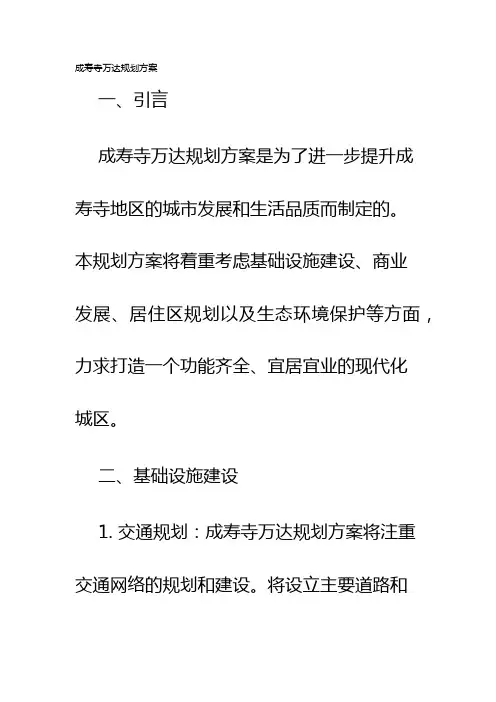 成寿寺万达规划方案

一、引言

成寿寺万达规划方案是为了进一步提升成寿寺地区的城市发展和生活品质而制定的。本规划方案将着重考虑基础设施建设、商业发展、居住区规划以及生态环境保护等方面，力求打造一个功能齐全、宜居宜业的现代化城区。

二、基础设施建设

1. 交通规划：成寿寺万达规划方案将注重交通网络的规划和建设。将设立主要道路和